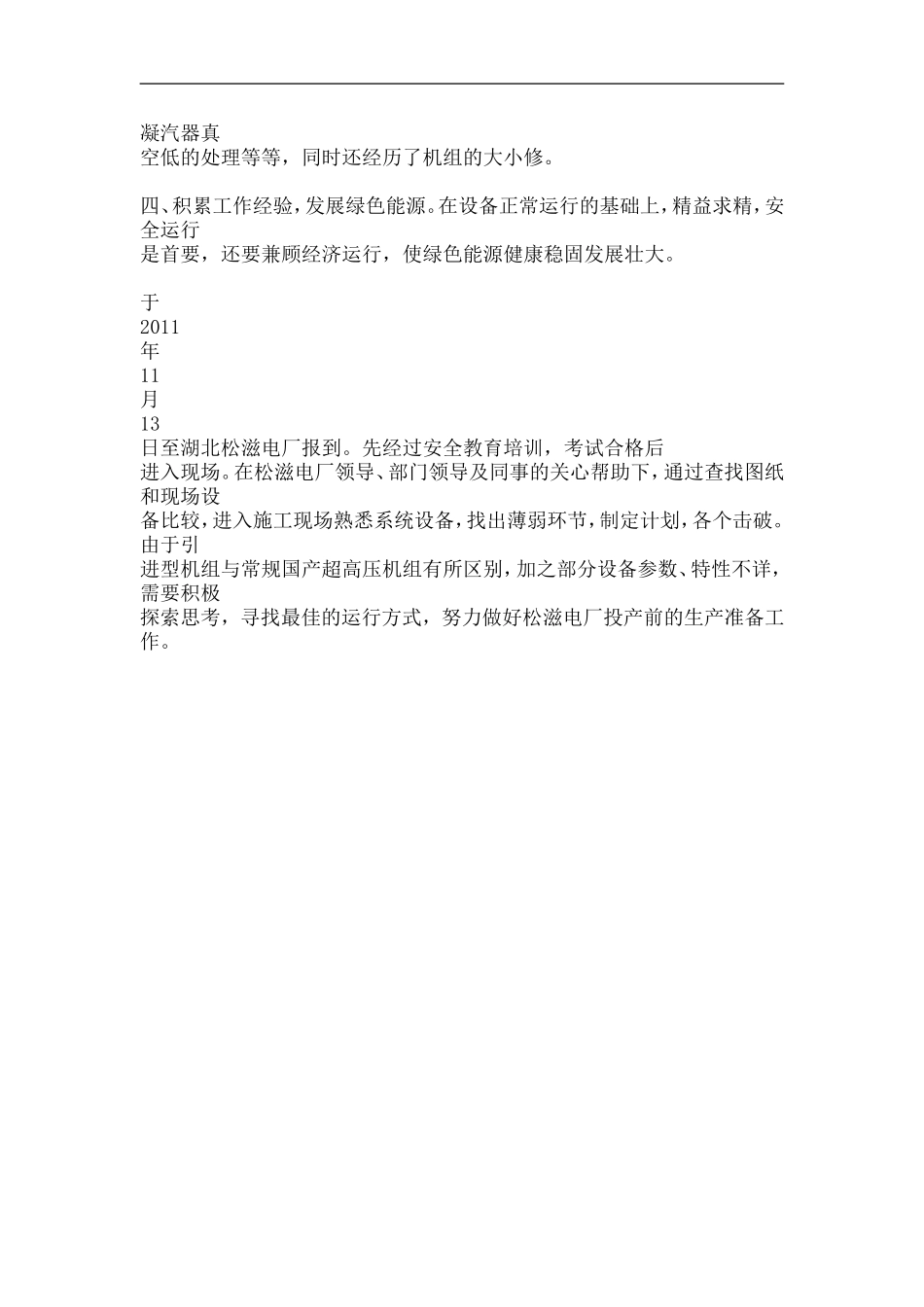 凝汽器真
空低的处理等等，同时还经历了机组的大小修。

四、积累工作经验，发展绿色能源。在设备正常运行的基础上，精益求精，安全运行
是首要，还要兼顾经济运行，使绿色能源健康稳固发展壮大。

于
2011
年
11
月
13
日至湖北松滋电厂报到。先经过安全教育培训，考试合格后
进入现场。在松滋电厂领导、部门领导及同事的关心帮助下，通过查找图纸和现场设
备比较，进入施工现场熟悉系统设备，找出薄弱环节，制定计划，各个击破。由于引
进型机组与常规国产超高压机组有所区别，加之部分设备参数、特性不详，需要积极
探索思考，寻找最佳的运行方式，努力做好松滋电厂投产前的生产准备工作。